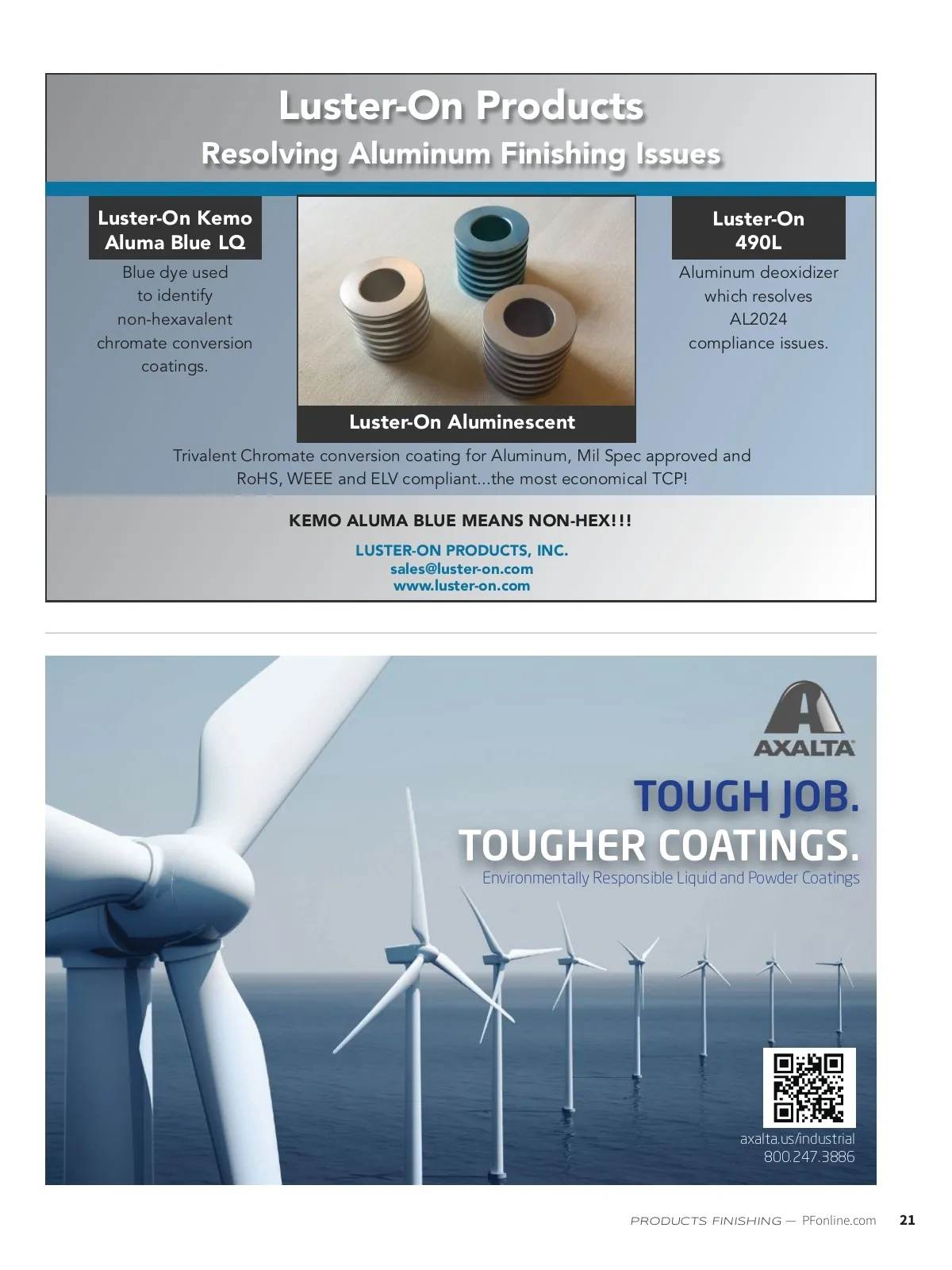 Luster-On Products

Resolving Aluminum Finishing Issues

Luster-On Kemo
Aluma Blue LQ

Blue dye used to identify non-hexavalent chromate conversion coatings.

Luster-On Aluminescent

Luster-On
490L

Aluminum deoxidizer which resolves AL2024 compliance issues.

Trivalent Chromate conversion coating for Aluminum, Mil Spec approved and RoHS, WEEE and ELV compliant...the most economical TCP!

KEMO ALUMA BLUE MEANS NON-HEX!!!

LUSTER-ON PRODUCTS, INC.
sales@luster-on.com
www.luster-on.com

AXALTA

TOUGH JOB.
TOUGHER COATINGS.
Environmentally Responsible Liquid and Powder Coatings

axalta.us/industrial
800.247.3886

PRODUCTS FINISHING — PFonline.com 21